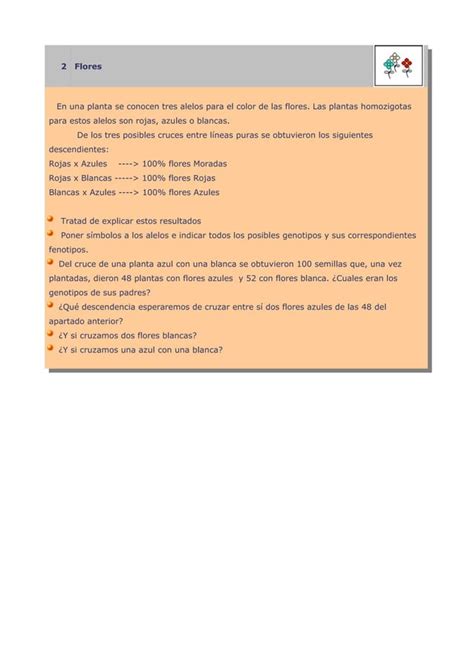 2 Flores

En una planta se conocen tres alelos para el color de las flores. Las plantas homozigotas para estos alelos son rojas, azules o blancas.

De los tres posibles cruces entre líneas puras se obtuvieron los siguientes descendientes:
Rojas x Azules ----> 100% flores Moradas
Rojas x Blancas -----> 100% flores Rojas
Blancas x Azules ----> 100% flores Azules

Tratad de explicar estos resultados
Poner símbolos a los alelos e indicar todos los posibles genotipos y sus correspondientes fenotipos.
Del cruce de una planta azul con una blanca se obtuvieron 100 semillas que, una vez plantadas, dieron 48 plantas con flores azules y 52 con flores blanca. ¿Cuales eran los genotipos de sus padres?
¿Qué descendencia esperaremos de cruzar entre sí dos flores azules de las 48 del apartado anterior?
¿Y si cruzamos dos flores blancas?
¿Y si cruzamos una azul con una blanca?